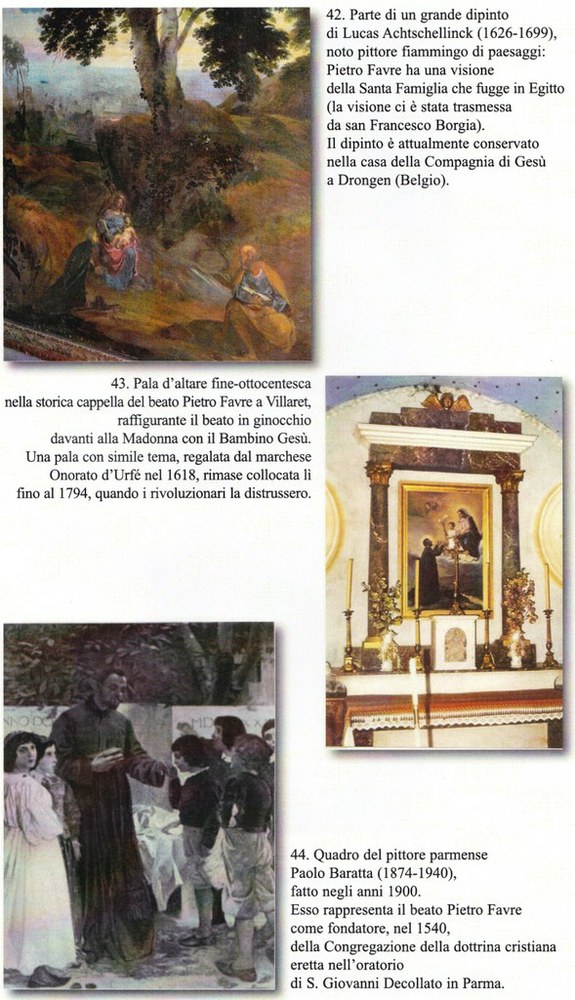 42. Parte di un grande dipinto di Lucas Achtschellinck (1626-1699), noto pittore fiammingo di paesaggi: Pietro Favre ha una visione della Santa Famiglia che fugge in Egitto (la visione ci è stata trasmessa da san Francesco Borgia). Il dipinto è attualmente conservato nella casa della Compagnia di Gesù a Drongen (Belgio).

43. Pala d'altare fine-ottocentesca nella storica cappella del beato Pietro Favre a Villaret, raffigurante il beato in ginocchio davanti alla Madonna con il Bambino Gesù. Una pala con simile tema, regalata dal marchese Onorato d'Urfé nel 1618, rimase collocata lì fino al 1794, quando i rivoluzionari la distrussero.

44. Quadro del pittore parmense Paolo Baratta (1874-1940), fatto negli anni 1900. Esso rappresenta il beato Pietro Favre come fondatore, nel 1540, della Congregazione della dottrina cristiana eretta nell'oratorio di S. Giovanni Decollato in Parma.